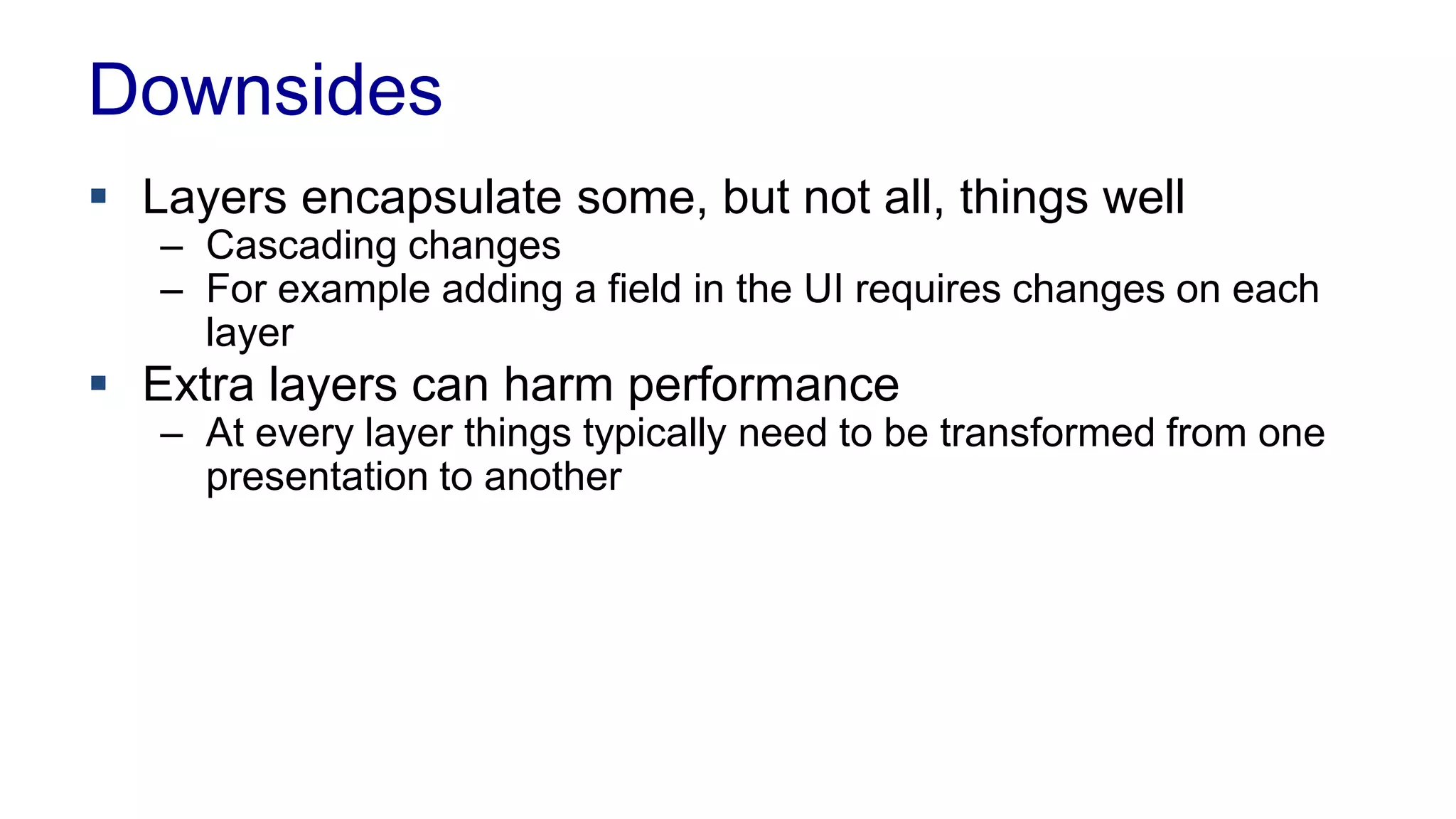 Downsides

▪ Layers encapsulate some, but not all, things well
– Cascading changes
– For example adding a field in the UI requires changes on each layer

▪ Extra layers can harm performance
– At every layer things typically need to be transformed from one presentation to another